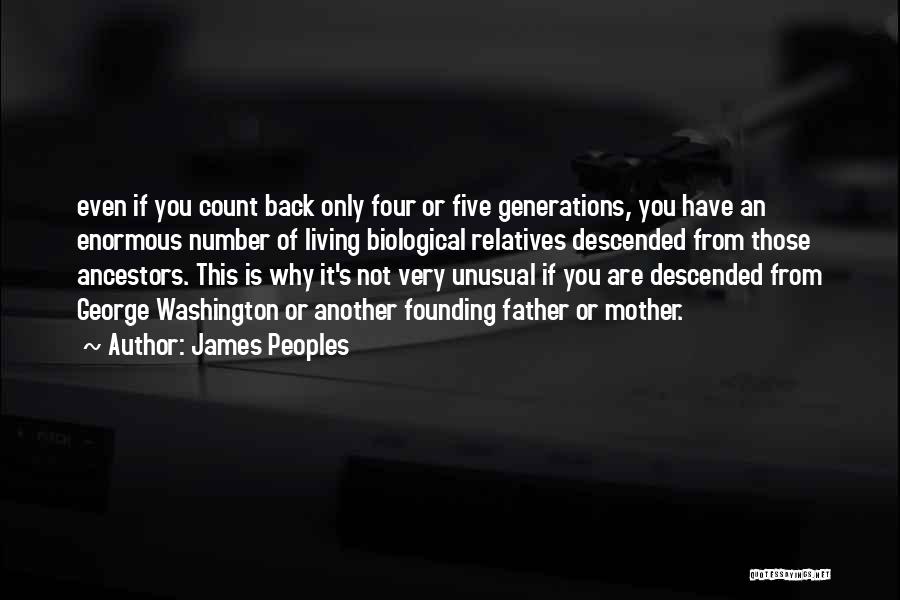 even if you count back only four or five generations, you have an enormous number of living biological relatives descended from those ancestors. This is why it's not very unusual if you are descended from George Washington or another founding father or mother.

~ Author: James Peoples

QUOTESSAYINGS.NET